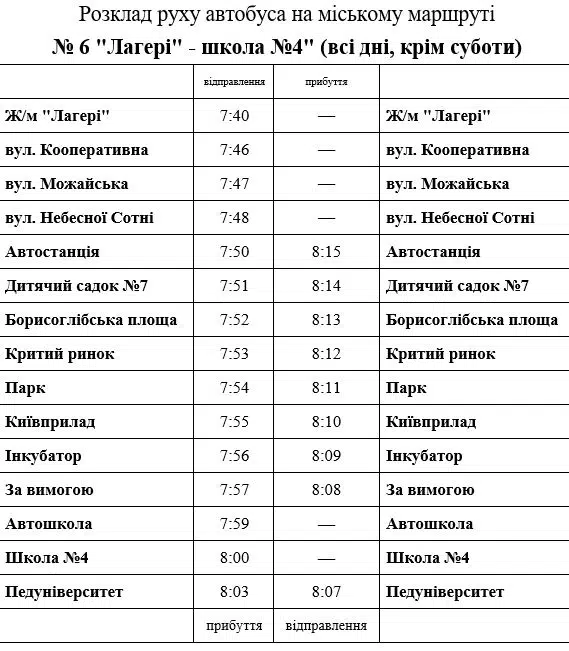 Розклад руху автобуса на міському маршруті

№ 6 "Лагері" - школа №4" (всі дні, крім суботи)

| | відправлення | прибуття | |
|---|---|---|---|
| Ж/м "Лагері" | 7:40 | — | Ж/м "Лагері" |
| вул. Кооперативна | 7:46 | — | вул. Кооперативна |
| вул. Можайська | 7:47 | — | вул. Можайська |
| вул. Небесної Сотні | 7:48 | — | вул. Небесної Сотні |
| Автостанція | 7:50 | 8:15 | Автостанція |
| Дитячий садок №7 | 7:51 | 8:14 | Дитячий садок №7 |
| Борисоглібська площа | 7:52 | 8:13 | Борисоглібська площа |
| Критий ринок | 7:53 | 8:12 | Критий ринок |
| Парк | 7:54 | 8:11 | Парк |
| Київприлад | 7:55 | 8:10 | Київприлад |
| Інкубатор | 7:56 | 8:09 | Інкубатор |
| За вимогою | 7:57 | 8:08 | За вимогою |
| Автошкола | 7:59 | — | Автошкола |
| Школа №4 | 8:00 | — | Школа №4 |
| Педуніверситет | 8:03 | 8:07 | Педуніверситет |
| | прибуття | відправлення | |